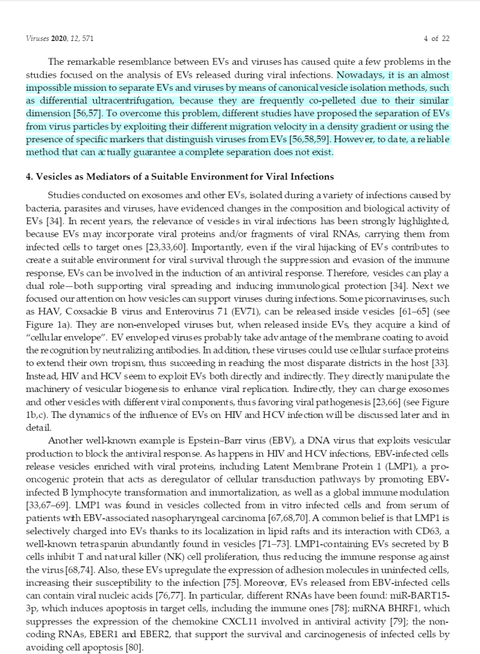 Viruses 2020, 12, 571

4 of 22

The remarkable resemblance between EVs and viruses has caused quite a few problems in the studies focused on the analysis of EVs released during viral infections. Nowadays, it is an almost impossible mission to separate EVs and viruses by means of canonical vesicle isolation methods, such as differential ultracentrifugation, because they are frequently co-pelleted due to their similar dimension [56,57]. To overcome this problem, different studies have proposed the separation of EVs from virus particles by exploiting their different migration velocity in a density gradient or using the presence of specific markers that distinguish viruses from EVs [56,58,59]. However, to date, a reliable method that can actually guarantee a complete separation does not exist.

4. Vesicles as Mediators of a Suitable Environment for Viral Infections

Studies conducted on exosomes and other EVs, isolated during a variety of infections caused by bacteria, parasites and viruses, have evidenced changes in the composition and biological activity of EVs [34]. In recent years, the relevance of vesicles in viral infections has been strongly highlighted, because EVs may incorporate viral proteins and/or fragments of viral RNAs, carrying them from infected cells to target ones [23,33,60]. Importantly, even if the viral hijacking of EVs contributes to create a suitable environment for viral survival through the suppression and evasion of the immune response, EVs can be involved in the induction of an antiviral response. Therefore, vesicles can play a dual role—both supporting viral spreading and inducing immunological protection [34]. Next we focused our attention on how vesicles can support viruses during infections. Some picornaviruses, such as HAV, Coxsackie B virus and Enterovirus 71 (EV71), can be released inside vesicles [61–65] (see Figure 1a). They are non-enveloped viruses but, when released inside EVs, they acquire a kind of "cellular envelope". EV enveloped viruses probably take advantage of the membrane coating to avoid the recognition by neutralizing antibodies. In addition, these viruses could use cellular surface proteins to extend their own tropism, thus succeeding in reaching the most disparate districts in the host [33]. Instead, HIV and HCV seem to exploit EVs both directly and indirectly. They directly manipulate the machinery of vesicular biogenesis to enhance viral replication. Indirectly, they can charge exosomes and other vesicles with different viral components, thus favoring viral pathogenesis [23,66] (see Figure 1b,c). The dynamics of the influence of EVs on HIV and HCV infection will be discussed later and in detail.

Another well-known example is Epstein–Barr virus (EBV), a DNA virus that exploits vesicular production to block the antiviral response. As happens in HIV and HCV infections, EBV-infected cells release vesicles enriched with viral proteins, including Latent Membrane Protein 1 (LMP1), a pro-oncogenic protein that acts as deregulator of cellular transduction pathways by promoting EBV-infected B lymphocyte transformation and immortalization, as well as a global immune modulation [33,67–69]. LMP1 was found in vesicles collected from in vitro infected cells and from serum of patients with EBV-associated nasopharyngeal carcinoma [67,68,70]. A common belief is that LMP1 is selectively charged into EVs thanks to its localization in lipid rafts and its interaction with CD63, a well-known tetraspanin abundantly found in vesicles [71–73]. LMP1-containing EVs secreted by B cells inhibit T and natural killer (NK) cell proliferation, thus reducing the immune response against the virus [68,74]. Also, these EVs upregulate the expression of adhesion molecules in uninfected cells, increasing their susceptibility to the infection [75]. Moreover, EVs released from EBV-infected cells can contain viral nucleic acids [76,77]. In particular, different RNAs have been found: miR-BART15-3p, which induces apoptosis in target cells, including the immune ones [78]; miRNA BHRF1, which suppresses the expression of the chemokine CXCL11 involved in antiviral activity [79]; the non-coding RNAs, EBER1 and EBER2, that support the survival and carcinogenesis of infected cells by avoiding cell apoptosis [80].